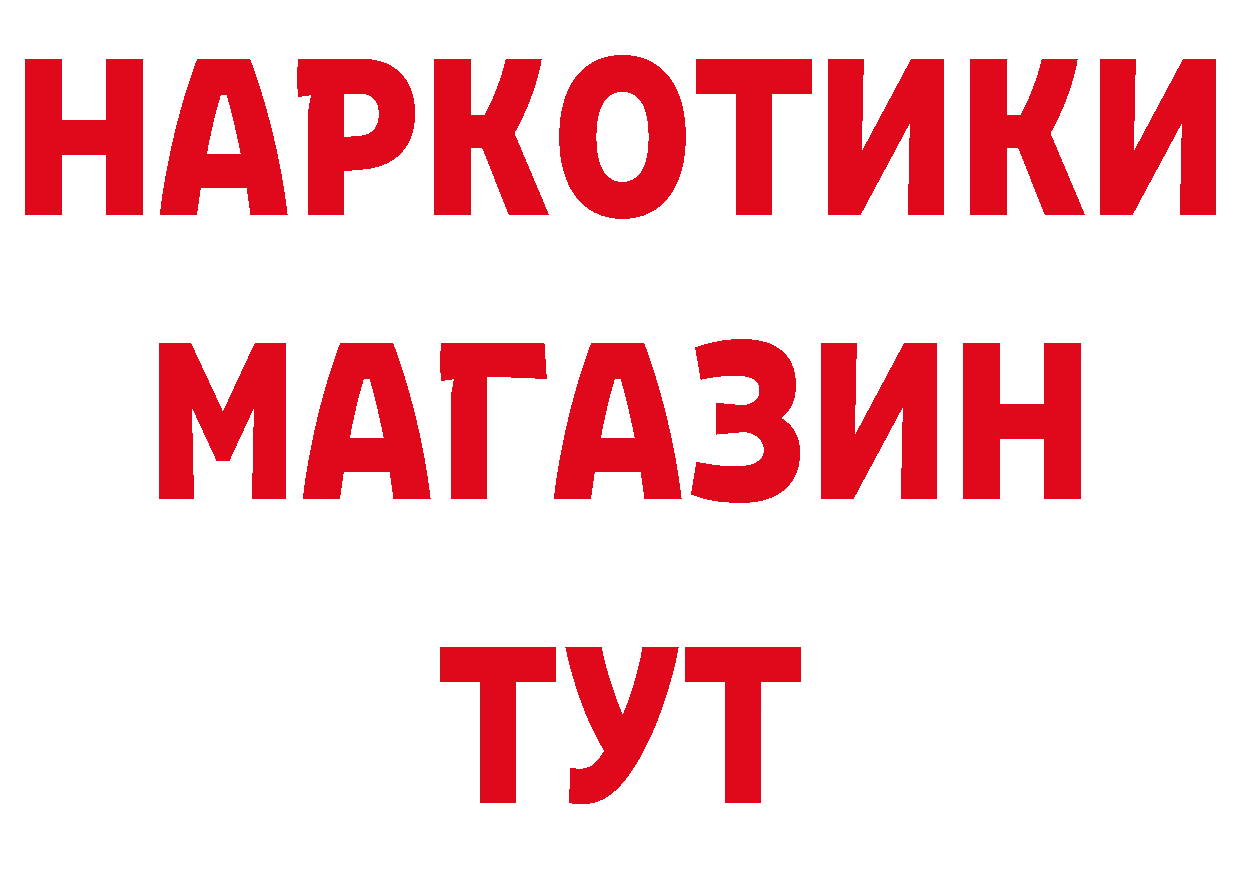 НАРКОТИКИ
МАГАЗИН
ТУТ